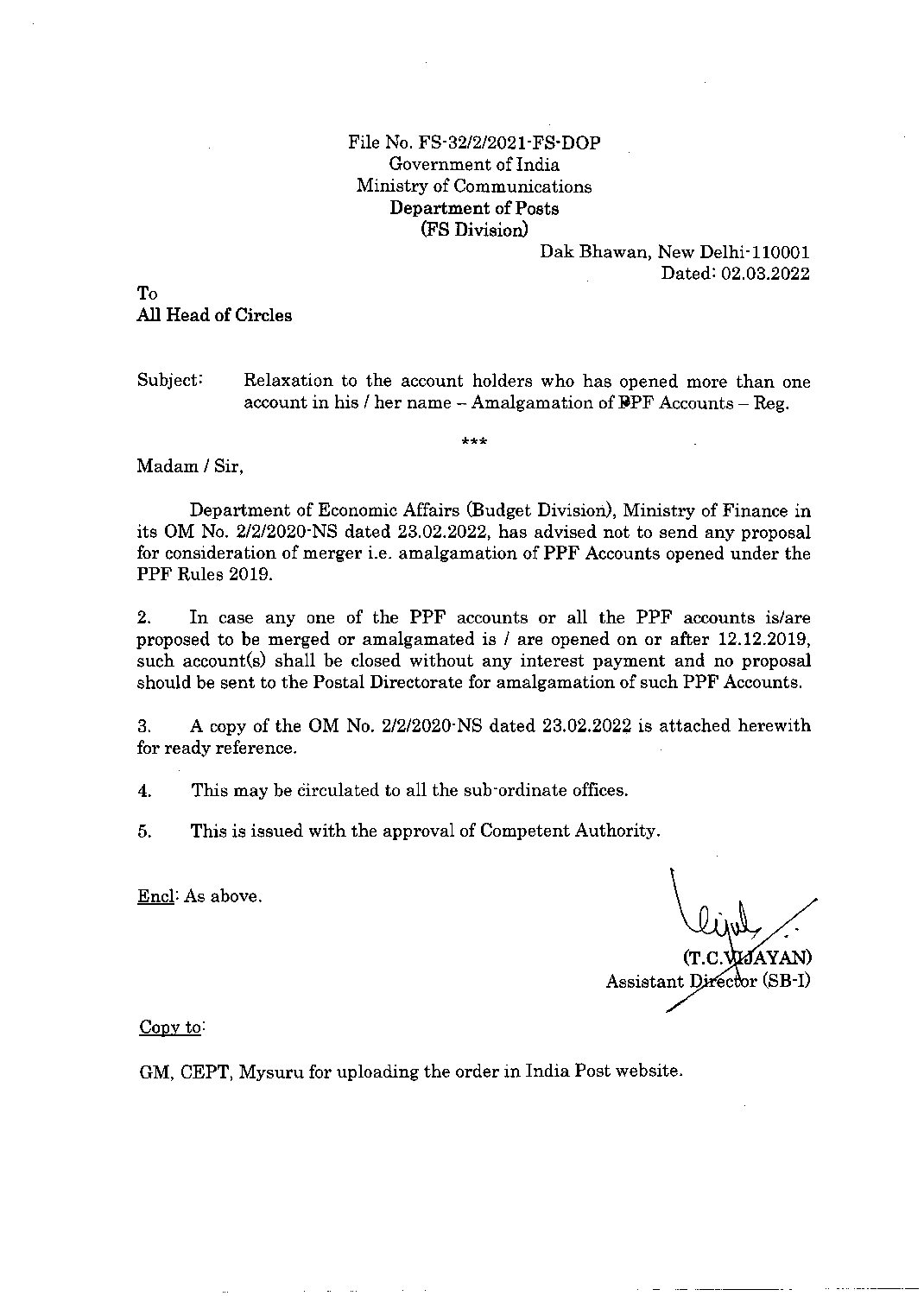 File No. FS-32/2/2021-FS-DOP
Government of India
Ministry of Communications
Department of Posts
(FS Division)

Dak Bhawan, New Delhi-110001
Dated: 02.03.2022

To
All Head of Circles

Subject: Relaxation to the account holders who has opened more than one account in his / her name – Amalgamation of PPF Accounts – Reg.

***

Madam / Sir,

Department of Economic Affairs (Budget Division), Ministry of Finance in its OM No. 2/2/2020-NS dated 23.02.2022, has advised not to send any proposal for consideration of merger i.e. amalgamation of PPF Accounts opened under the PPF Rules 2019.

2. In case any one of the PPF accounts or all the PPF accounts is/are proposed to be merged or amalgamated is / are opened on or after 12.12.2019, such account(s) shall be closed without any interest payment and no proposal should be sent to the Postal Directorate for amalgamation of such PPF Accounts.

3. A copy of the OM No. 2/2/2020-NS dated 23.02.2022 is attached herewith for ready reference.

4. This may be circulated to all the sub-ordinate offices.

5. This is issued with the approval of Competent Authority.

Encl: As above.

(T.C.VIJAYAN)
Assistant Director (SB-I)

Copy to:

GM, CEPT, Mysuru for uploading the order in India Post website.